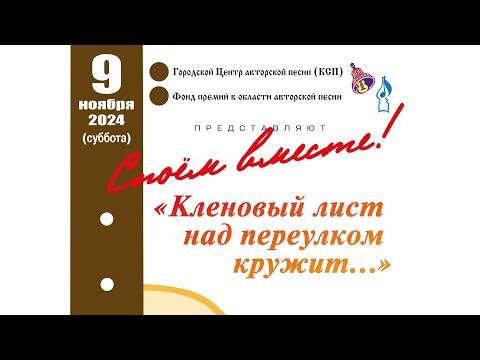 9
ноября
2024
(суббота)

Городской Центр авторской песни (КСП)

Фонд премий в области авторской песни

ПРЕДСТАВЛЯЮТ

Споём вместе!

«Кленовый лист над переулком кружит...»